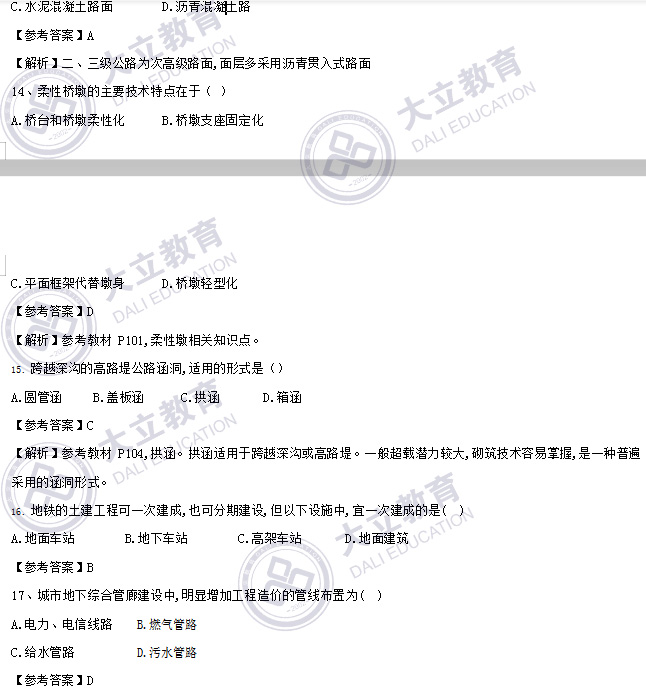 C.水泥混凝土路面　　D.沥青混凝土路

【参考答案】A

【解析】二、三级公路为次高级路面,面层多采用沥青贯入式路面

14、柔性桥墩的主要技术特点在于（ ）

A.桥台和桥墩柔性化　　B.桥墩支座固定化

大立教育
DALI EDUCATION

C.平面框架代替墩身　　D.桥墩轻型化

【参考答案】D

【解析】参考教材 P101,柔性墩相关知识点。

15. 跨越深沟的高路堤公路涵洞,适用的形式是（）

A.圆管涵　　B.盖板涵　　C.拱涵　　D.箱涵

【参考答案】C

【解析】参考教材 P104,拱涵。拱涵适用于跨越深沟或高路堤。一般超载潜力较大,砌筑技术容易掌握,是一种普遍采用的涵洞形式。

16. 地铁的土建工程可一次建成,也可分期建设,但以下设施中,宜一次建成的是( )

A.地面车站　　B.地下车站　　C.高架车站　　D.地面建筑

【参考答案】B

17、城市地下综合管廊建设中,明显增加工程造价的管线布置为( )

A.电力、电信线路　　B.燃气管路

C.给水管路　　D.污水管路

【参考答案】D